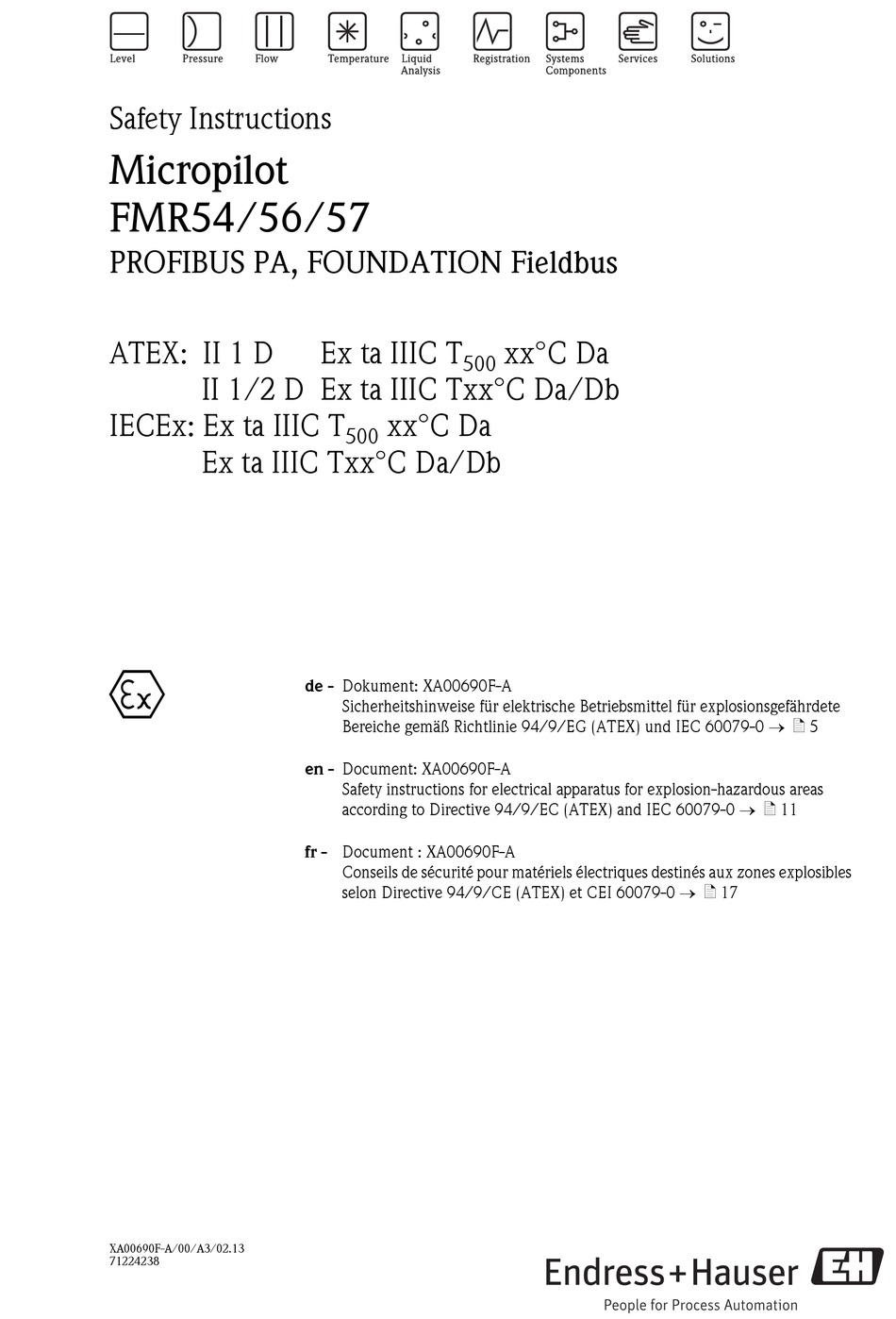 Level Pressure Flow Temperature Liquid Analysis Registration Systems Components Services Solutions

Safety Instructions

Micropilot
FMR54/56/57

PROFIBUS PA, FOUNDATION Fieldbus

ATEX: II 1 D Ex ta IIIC $T_{500}$ xx°C Da
II 1/2 D Ex ta IIIC Txx°C Da/Db
IECEx: Ex ta IIIC $T_{500}$ xx°C Da
Ex ta IIIC Txx°C Da/Db

Ex

de - Dokument: XA00690F-A
Sicherheitshinweise für elektrische Betriebsmittel für explosionsgefährdete Bereiche gemäß Richtlinie 94/9/EG (ATEX) und IEC 60079-0 → 5

en - Document: XA00690F-A
Safety instructions for electrical apparatus for explosion-hazardous areas according to Directive 94/9/EC (ATEX) and IEC 60079-0 → 11

fr - Document : XA00690F-A
Conseils de sécurité pour matériels électriques destinés aux zones explosibles selon Directive 94/9/CE (ATEX) et CEI 60079-0 → 17

XA00690F-A/00/A3/02.13
71224238

Endress+Hauser EH
People for Process Automation